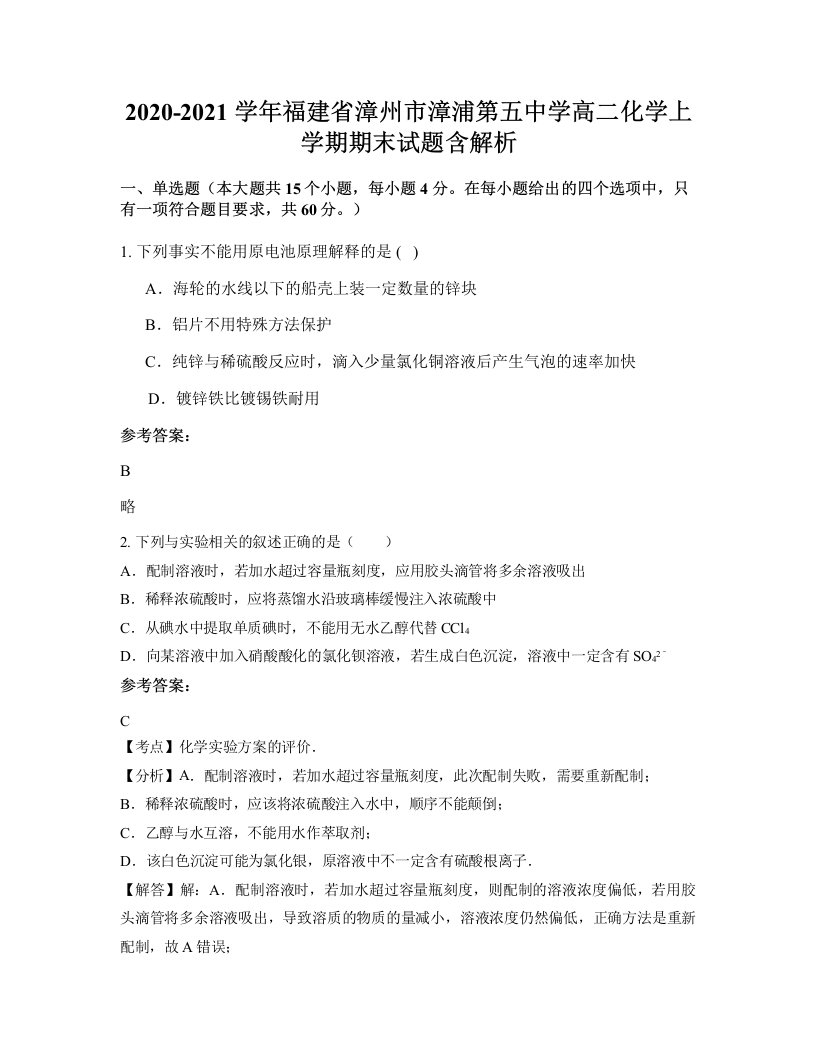 2020-2021 学年福建省漳州市漳浦第五中学高二化学上学期期末试题含解析

一、单选题（本大题共 15 个小题，每小题 4 分。在每小题给出的四个选项中，只有一项符合题目要求，共 60 分。）

1. 下列事实不能用原电池原理解释的是 (  )

A．海轮的水线以下的船壳上装一定数量的锌块

B．铝片不用特殊方法保护

C．纯锌与稀硫酸反应时，滴入少量氯化铜溶液后产生气泡的速率加快

D．镀锌铁比镀锡铁耐用

参考答案：

B

略

2. 下列与实验相关的叙述正确的是（　　）

A．配制溶液时，若加水超过容量瓶刻度，应用胶头滴管将多余溶液吸出

B．稀释浓硫酸时，应将蒸馏水沿玻璃棒缓慢注入浓硫酸中

C．从碘水中提取单质碘时，不能用无水乙醇代替 $CCl_4$

D．向某溶液中加入硝酸酸化的氯化钡溶液，若生成白色沉淀，溶液中一定含有 $SO_4^{2-}$

参考答案：

C

【考点】化学实验方案的评价．

【分析】A．配制溶液时，若加水超过容量瓶刻度，此次配制失败，需要重新配制；

B．稀释浓硫酸时，应该将浓硫酸注入水中，顺序不能颠倒；

C．乙醇与水互溶，不能用水作萃取剂；

D．该白色沉淀可能为氯化银，原溶液中不一定含有硫酸根离子．

【解答】解：A．配制溶液时，若加水超过容量瓶刻度，则配制的溶液浓度偏低，若用胶头滴管将多余溶液吸出，导致溶质的物质的量减小，溶液浓度仍然偏低，正确方法是重新配制，故 A 错误；